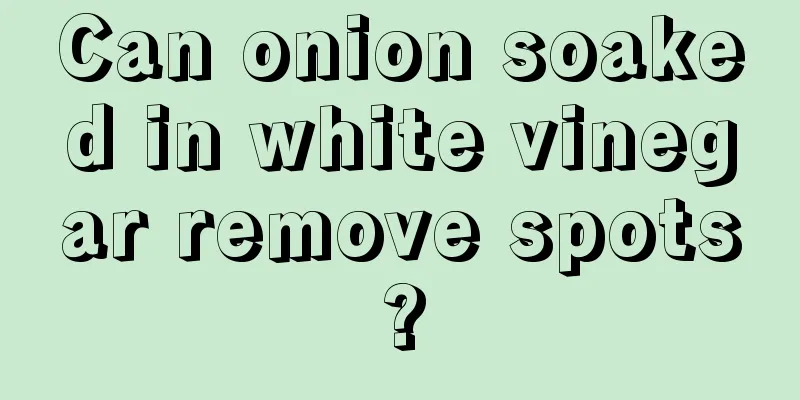 Can onion soaked in white vinegar remove spots?